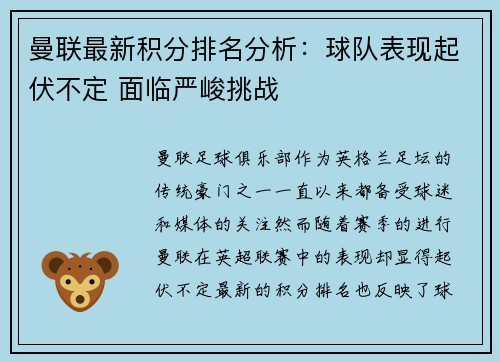 曼联最新积分排名分析：球队表现起伏不定 面临严峻挑战

曼联足球俱乐部作为英格兰足坛的传统豪门之一一直以来都备受球迷和媒体的关注然而随着赛季的进行曼联在英超联赛中的表现却显得起伏不定最新的积分排名也反映了球